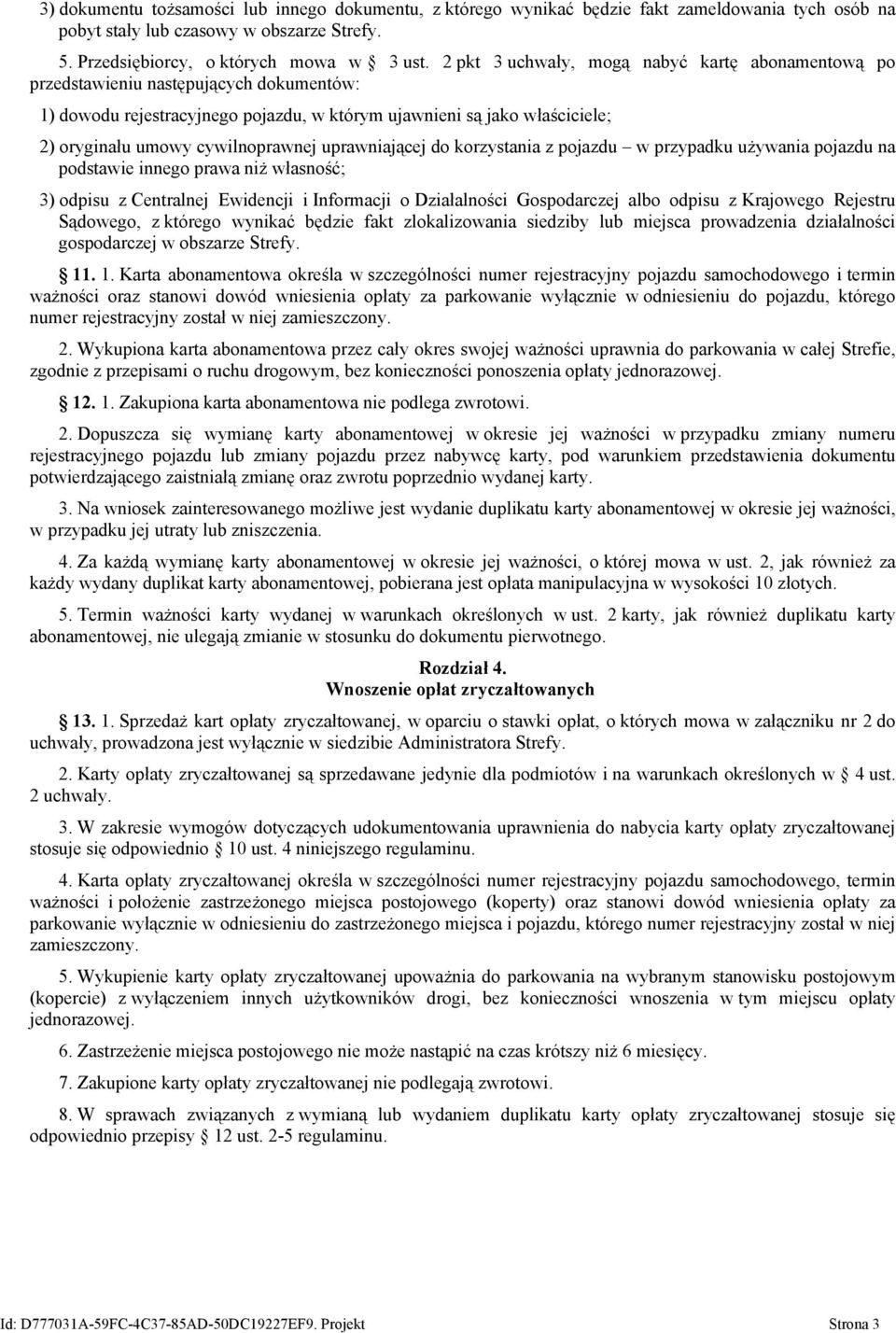 3) dokumentu tożsamości lub innego dokumentu, z którego wynikać będzie fakt zameldowania tych osób na pobyt stały lub czasowy w obszarze Strefy.

5. Przedsiębiorcy, o których mowa w § 3 ust. 2 pkt 3 uchwały, mogą nabyć kartę abonamentową po przedstawieniu następujących dokumentów:

1) dowodu rejestracyjnego pojazdu, w którym ujawnieni są jako właściciele;

2) oryginału umowy cywilnoprawnej uprawniającej do korzystania z pojazdu – w przypadku używania pojazdu na podstawie innego prawa niż własność;

3) odpisu z Centralnej Ewidencji i Informacji o Działalności Gospodarczej albo odpisu z Krajowego Rejestru Sądowego, z którego wynikać będzie fakt zlokalizowania siedziby lub miejsca prowadzenia działalności gospodarczej w obszarze Strefy.

§ 11. 1. Karta abonamentowa określa w szczególności numer rejestracyjny pojazdu samochodowego i termin ważności oraz stanowi dowód wniesienia opłaty za parkowanie wyłącznie w odniesieniu do pojazdu, którego numer rejestracyjny został w niej zamieszczony.

2. Wykupiona karta abonamentowa przez cały okres swojej ważności uprawnia do parkowania w całej Strefie, zgodnie z przepisami o ruchu drogowym, bez konieczności ponoszenia opłaty jednorazowej.

§ 12. 1. Zakupiona karta abonamentowa nie podlega zwrotowi.

2. Dopuszcza się wymianę karty abonamentowej w okresie jej ważności w przypadku zmiany numeru rejestracyjnego pojazdu lub zmiany pojazdu przez nabywcę karty, pod warunkiem przedstawienia dokumentu potwierdzającego zaistniałą zmianę oraz zwrotu poprzednio wydanej karty.

3. Na wniosek zainteresowanego możliwe jest wydanie duplikatu karty abonamentowej w okresie jej ważności, w przypadku jej utraty lub zniszczenia.

4. Za każdą wymianę karty abonamentowej w okresie jej ważności, o której mowa w ust. 2, jak również za każdy wydany duplikat karty abonamentowej, pobierana jest opłata manipulacyjna w wysokości 10 złotych.

5. Termin ważności karty wydanej w warunkach określonych w ust. 2 karty, jak również duplikatu karty abonamentowej, nie ulegają zmianie w stosunku do dokumentu pierwotnego.

Rozdział 4.
Wnoszenie opłat zryczałtowanych

§ 13. 1. Sprzedaż kart opłaty zryczałtowanej, w oparciu o stawki opłat, o których mowa w załączniku nr 2 do uchwały, prowadzona jest wyłącznie w siedzibie Administratora Strefy.

2. Karty opłaty zryczałtowanej są sprzedawane jedynie dla podmiotów i na warunkach określonych w § 4 ust. 2 uchwały.

3. W zakresie wymogów dotyczących udokumentowania uprawnienia do nabycia karty opłaty zryczałtowanej stosuje się odpowiednio § 10 ust. 4 niniejszego regulaminu.

4. Karta opłaty zryczałtowanej określa w szczególności numer rejestracyjny pojazdu samochodowego, termin ważności i położenie zastrzeżonego miejsca postojowego (koperty) oraz stanowi dowód wniesienia opłaty za parkowanie wyłącznie w odniesieniu do zastrzeżonego miejsca i pojazdu, którego numer rejestracyjny został w niej zamieszczony.

5. Wykupienie karty opłaty zryczałtowanej upoważnia do parkowania na wybranym stanowisku postojowym (kopercie) z wyłączeniem innych użytkowników drogi, bez konieczności wnoszenia w tym miejscu opłaty jednorazowej.

6. Zastrzeżenie miejsca postojowego nie może nastąpić na czas krótszy niż 6 miesięcy.

7. Zakupione karty opłaty zryczałtowanej nie podlegają zwrotowi.

8. W sprawach związanych z wymianą lub wydaniem duplikatu karty opłaty zryczałtowanej stosuje się odpowiednio przepisy § 12 ust. 2-5 regulaminu.

Id: D777031A-59FC-4C37-85AD-50DC19227EF9. Projekt Strona 3